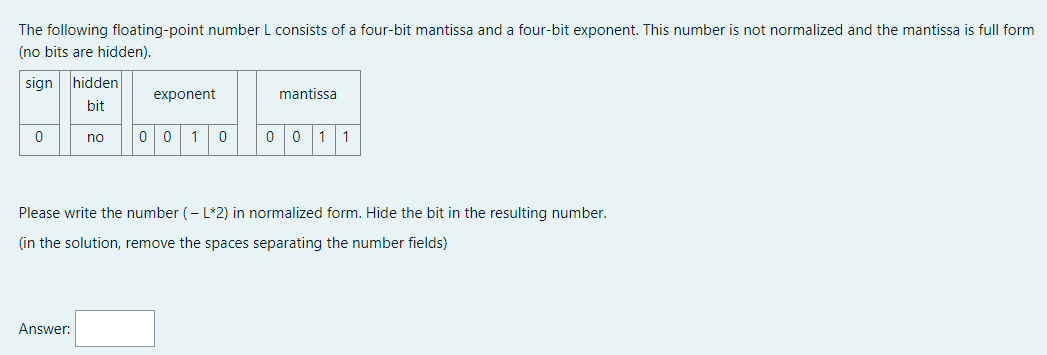 The following floating-point number L consists of a four-bit mantissa and a four-bit exponent. This number is not normalized and the mantissa is full form (no bits are hidden).

| sign | hidden bit | exponent | | | | mantissa | | | |
|---|---|---|---|---|---|---|---|---|---|
| 0 | no | 0 | 0 | 1 | 0 | 0 | 0 | 1 | 1 |

Please write the number ( – L*2) in normalized form. Hide the bit in the resulting number.

(in the solution, remove the spaces separating the number fields)

Answer: